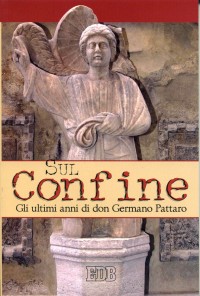 SUL
Confine
Gli ultimi anni di don Germano Pattaro

EDB